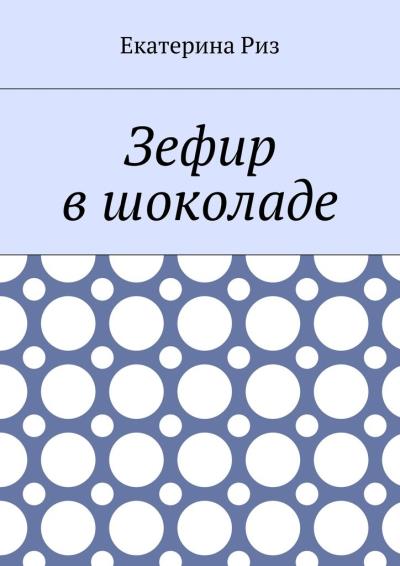 Екатерина Риз

Зефир
в шоколаде